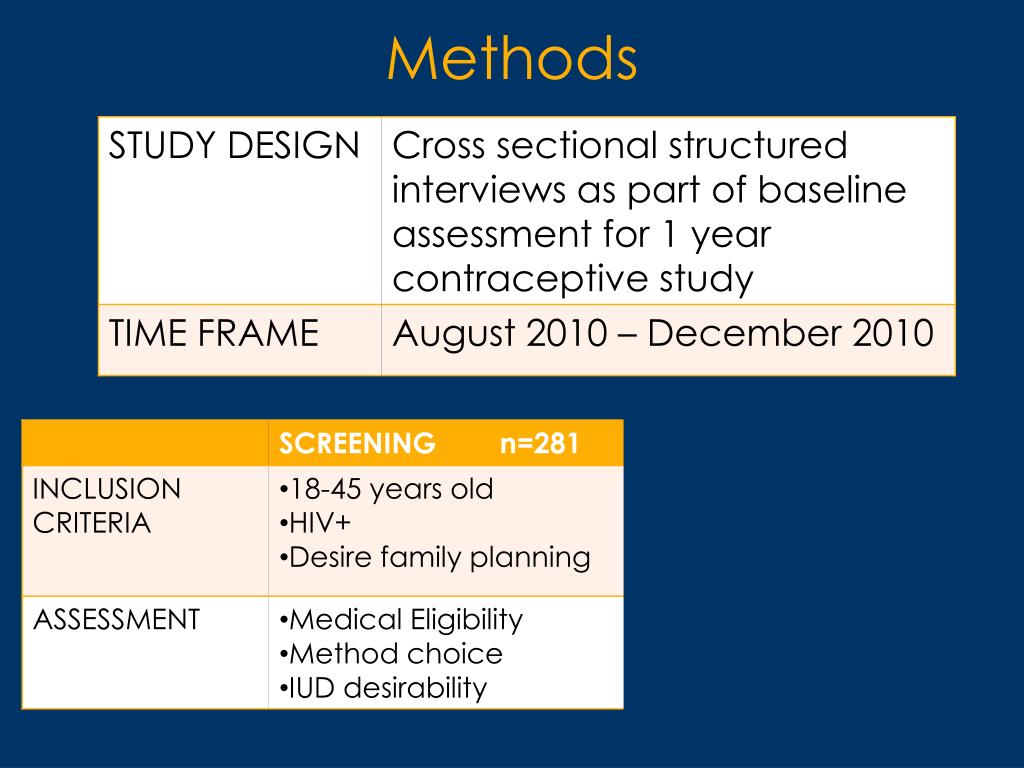 Methods

| STUDY DESIGN | Cross sectional structured interviews as part of baseline assessment for 1 year contraceptive study |
|---|---|
| TIME FRAME | August 2010 – December 2010 |

| | SCREENING n=281 |
|---|---|
| INCLUSION CRITERIA | •18-45 years old •HIV+ •Desire family planning |
| ASSESSMENT | •Medical Eligibility •Method choice •IUD desirability |